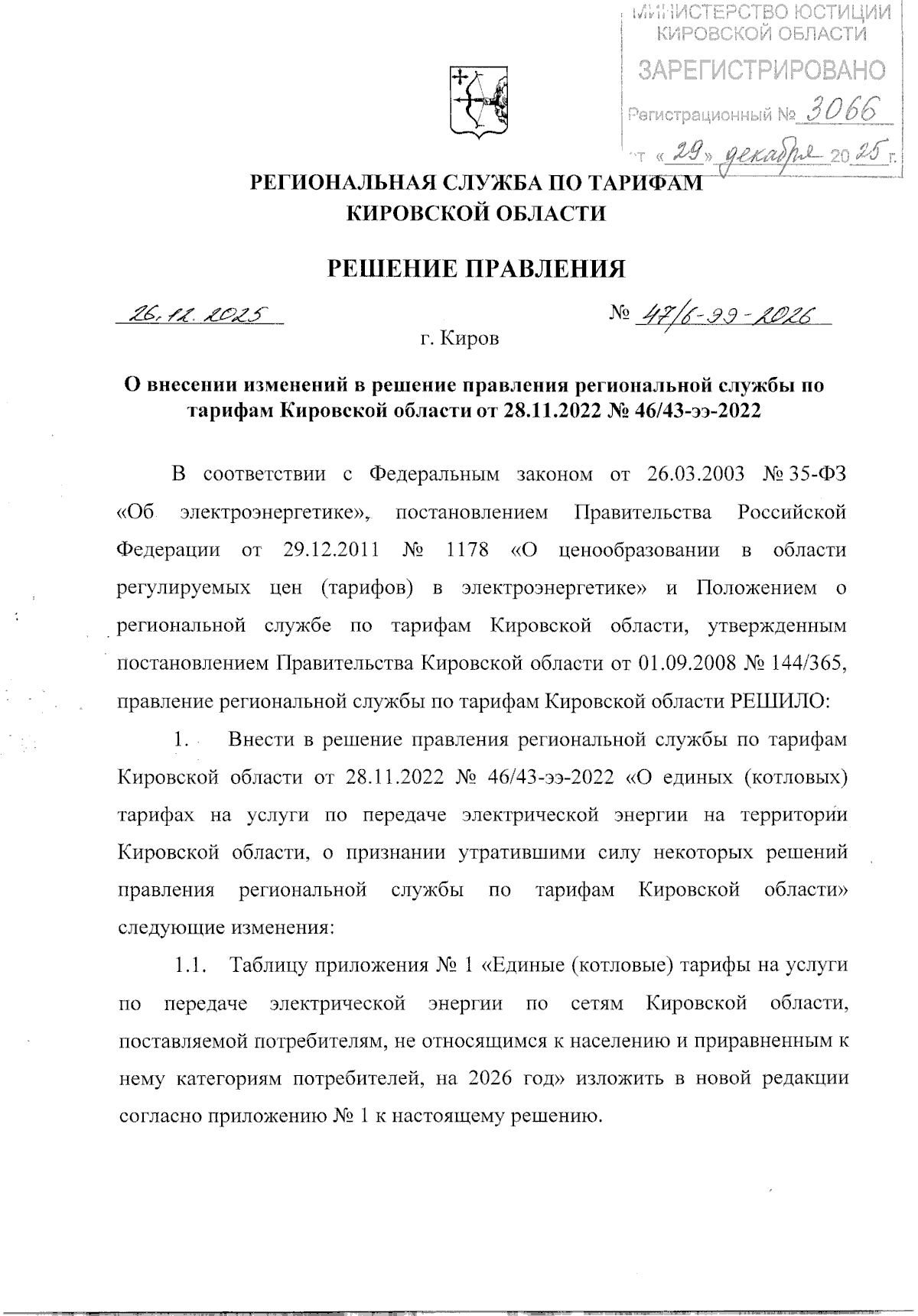 МИНИСТЕРСТВО ЮСТИЦИИ КИРОВСКОЙ ОБЛАСТИ
ЗАРЕГИСТРИРОВАНО
Регистрационный № 3066
от «29» декабря 2025 г.

РЕГИОНАЛЬНАЯ СЛУЖБА ПО ТАРИФАМ КИРОВСКОЙ ОБЛАСТИ

РЕШЕНИЕ ПРАВЛЕНИЯ

26.12.2025

№ 47/6-ээ-2026

г. Киров

О внесении изменений в решение правления региональной службы по тарифам Кировской области от 28.11.2022 № 46/43-ээ-2022

В соответствии с Федеральным законом от 26.03.2003 № 35-ФЗ «Об электроэнергетике», постановлением Правительства Российской Федерации от 29.12.2011 № 1178 «О ценообразовании в области регулируемых цен (тарифов) в электроэнергетике» и Положением о региональной службе по тарифам Кировской области, утвержденным постановлением Правительства Кировской области от 01.09.2008 № 144/365, правление региональной службы по тарифам Кировской области РЕШИЛО:

1. Внести в решение правления региональной службы по тарифам Кировской области от 28.11.2022 № 46/43-ээ-2022 «О единых (котловых) тарифах на услуги по передаче электрической энергии на территории Кировской области, о признании утратившими силу некоторых решений правления региональной службы по тарифам Кировской области» следующие изменения:

1.1. Таблицу приложения № 1 «Единые (котловые) тарифы на услуги по передаче электрической энергии по сетям Кировской области, поставляемой потребителям, не относящимся к населению и приравненным к нему категориям потребителей, на 2026 год» изложить в новой редакции согласно приложению № 1 к настоящему решению.